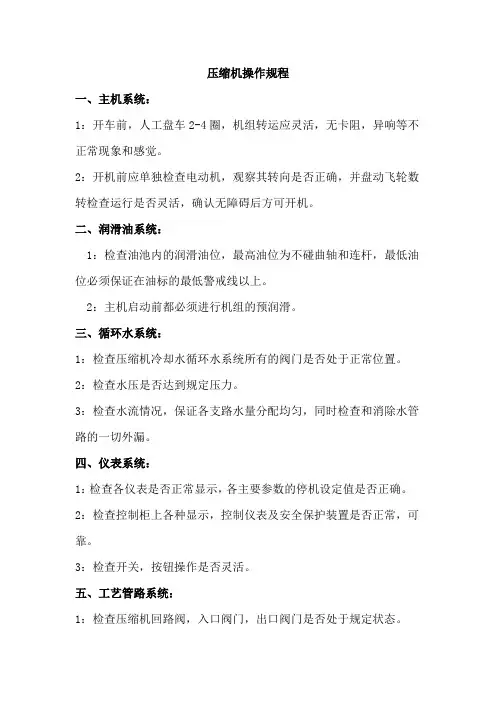 压缩机操作规程

一、主机系统：

1：开车前，人工盘车 2-4 圈，机组转运应灵活，无卡阻，异响等不正常现象和感觉。

2：开机前应单独检查电动机，观察其转向是否正确，并盘动飞轮数转检查运行是否灵活，确认无障碍后方可开机。

二、润滑油系统：

1：检查油池内的润滑油位，最高油位为不碰曲轴和连杆，最低油位必须保证在油标的最低警戒线以上。

2：主机启动前都必须进行机组的预润滑。

三、循环水系统：

1：检查压缩机冷却水循环水系统所有的阀门是否处于正常位置。

2：检查水压是否达到规定压力。

3：检查水流情况，保证各支路水量分配均匀，同时检查和消除水管路的一切外漏。

四、仪表系统：

1：检查各仪表是否正常显示，各主要参数的停机设定值是否正确。

2：检查控制柜上各种显示，控制仪表及安全保护装置是否正常，可靠。

3：检查开关，按钮操作是否灵活。

五、工艺管路系统：

1：检查压缩机回路阀，入口阀门，出口阀门是否处于规定状态。